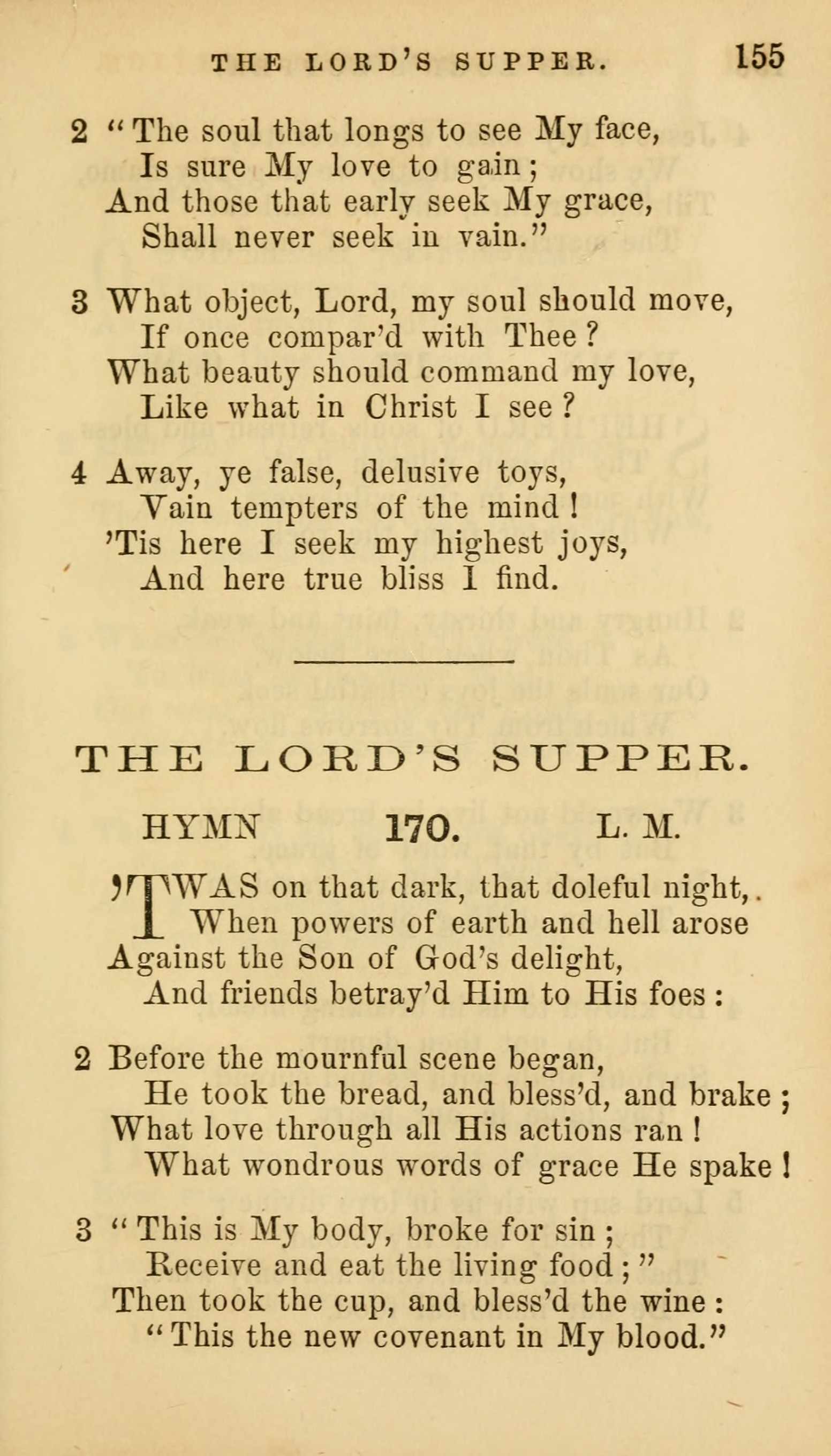 THE LORD'S SUPPER. 155

2 "The soul that longs to see My face, Is sure My love to gain; And those that early seek My grace, Shall never seek in vain."

3 What object, Lord, my soul should move, If once compar'd with Thee? What beauty should command my love, Like what in Christ I see?

4 Away, ye false, delusive toys, Vain tempters of the mind! 'Tis here I seek my highest joys, And here true bliss I find.

THE LORD'S SUPPER.

HYMN 170. L. M.

'TWAS on that dark, that doleful night,. When powers of earth and hell arose Against the Son of God's delight, And friends betray'd Him to His foes:

2 Before the mournful scene began, He took the bread, and bless'd, and brake; What love through all His actions ran! What wondrous words of grace He spake!

3 "This is My body, broke for sin; Receive and eat the living food;" Then took the cup, and bless'd the wine: "This the new covenant in My blood."